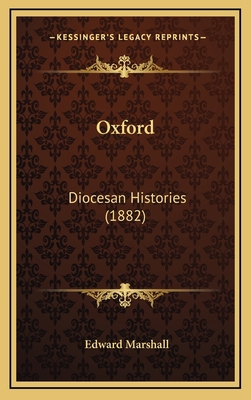 —KESSINGER'S LEGACY REPRINTS—

Oxford

Diocesan Histories (1882)

Edward Marshall